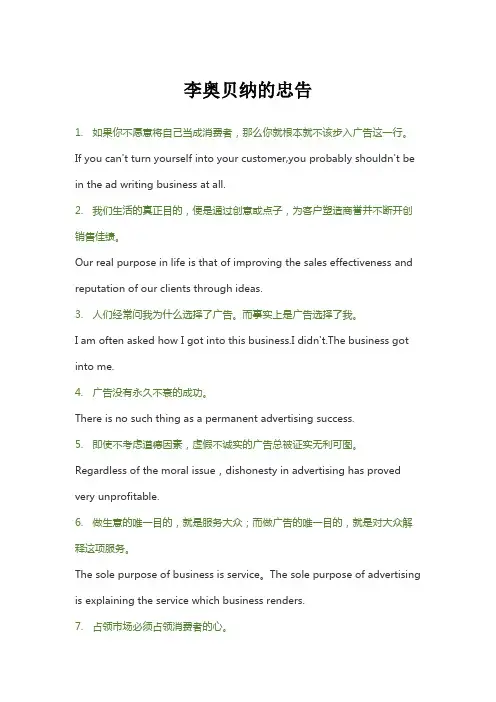 李奥贝纳的忠告

1. 如果你不愿意将自己当成消费者，那么你就根本就不该步入广告这一行。

If you can't turn yourself into your customer,you probably shouldn't be in the ad writing business at all.

2. 我们生活的真正目的，便是通过创意或点子，为客户塑造商誉并不断开创销售佳绩。

Our real purpose in life is that of improving the sales effectiveness and reputation of our clients through ideas.

3. 人们经常问我为什么选择了广告。而事实上是广告选择了我。

I am often asked how I got into this business.I didn't.The business got into me.

4. 广告没有永久不衰的成功。

There is no such thing as a permanent advertising success.

5. 即使不考虑道德因素，虚假不诚实的广告总被证实无利可图。

Regardless of the moral issue，dishonesty in advertising has proved very unprofitable.

6. 做生意的唯一目的，就是服务大众；而做广告的唯一目的，就是对大众解释这项服务。

The sole purpose of business is service。The sole purpose of advertising is explaining the service which business renders.

7. 占领市场必须占领消费者的心。